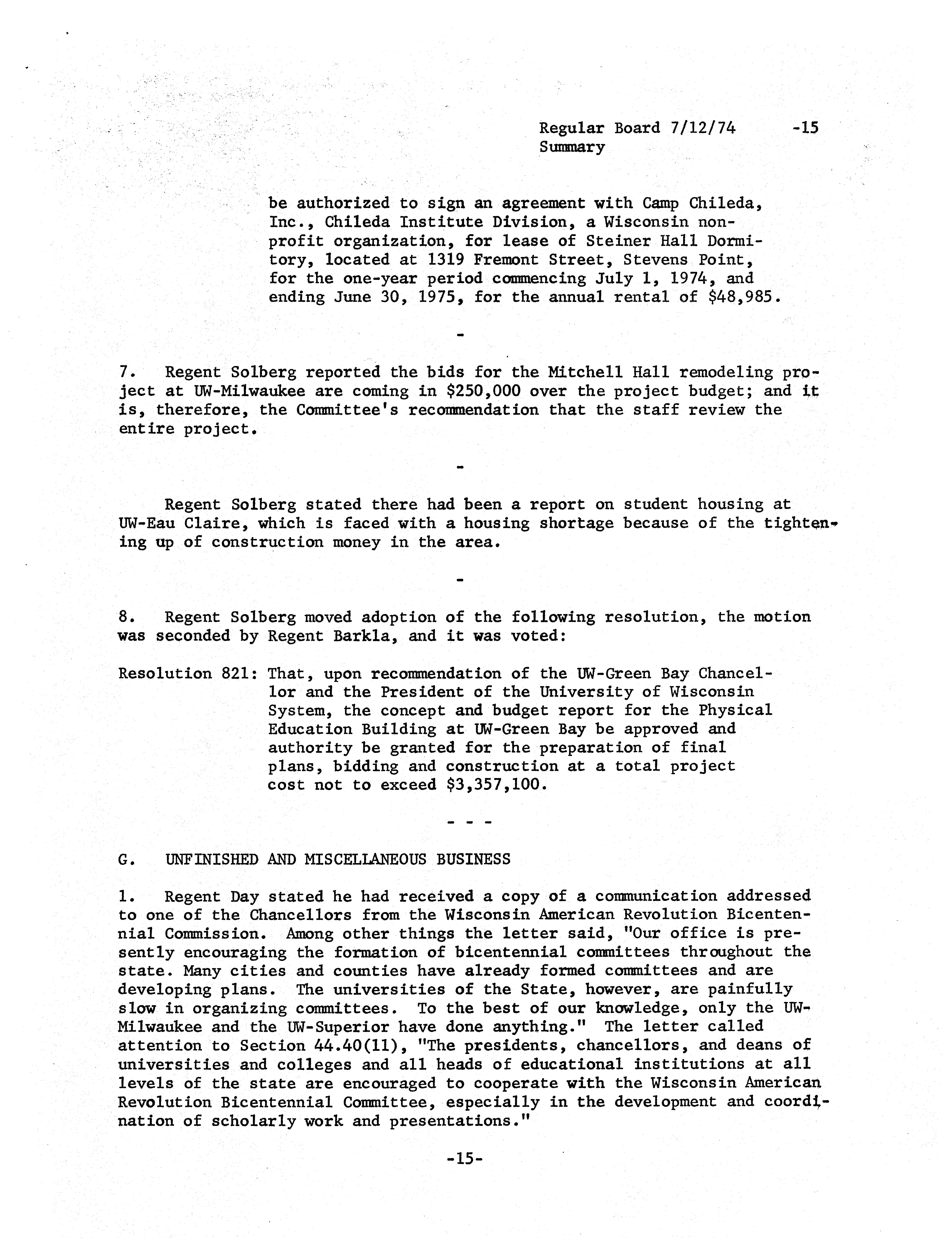 Regular Board 7/12/74 -15
Summary

be authorized to sign an agreement with Camp Chileda, Inc., Chileda Institute Division, a Wisconsin nonprofit organization, for lease of Steiner Hall Dormitory, located at 1319 Fremont Street, Stevens Point, for the one-year period commencing July 1, 1974, and ending June 30, 1975, for the annual rental of \$48,985.

-

7. Regent Solberg reported the bids for the Mitchell Hall remodeling project at UW-Milwaukee are coming in \$250,000 over the project budget; and it is, therefore, the Committee's recommendation that the staff review the entire project.

-

Regent Solberg stated there had been a report on student housing at UW-Eau Claire, which is faced with a housing shortage because of the tightening up of construction money in the area.

-

8. Regent Solberg moved adoption of the following resolution, the motion was seconded by Regent Barkla, and it was voted:

Resolution 821: That, upon recommendation of the UW-Green Bay Chancellor and the President of the University of Wisconsin System, the concept and budget report for the Physical Education Building at UW-Green Bay be approved and authority be granted for the preparation of final plans, bidding and construction at a total project cost not to exceed \$3,357,100.

- - -

G. UNFINISHED AND MISCELLANEOUS BUSINESS

1. Regent Day stated he had received a copy of a communication addressed to one of the Chancellors from the Wisconsin American Revolution Bicentennial Commission. Among other things the letter said, "Our office is presently encouraging the formation of bicentennial committees throughout the state. Many cities and counties have already formed committees and are developing plans. The universities of the State, however, are painfully slow in organizing committees. To the best of our knowledge, only the UW-Milwaukee and the UW-Superior have done anything." The letter called attention to Section 44.40(11), "The presidents, chancellors, and deans of universities and colleges and all heads of educational institutions at all levels of the state are encouraged to cooperate with the Wisconsin American Revolution Bicentennial Committee, especially in the development and coordination of scholarly work and presentations."

-15-